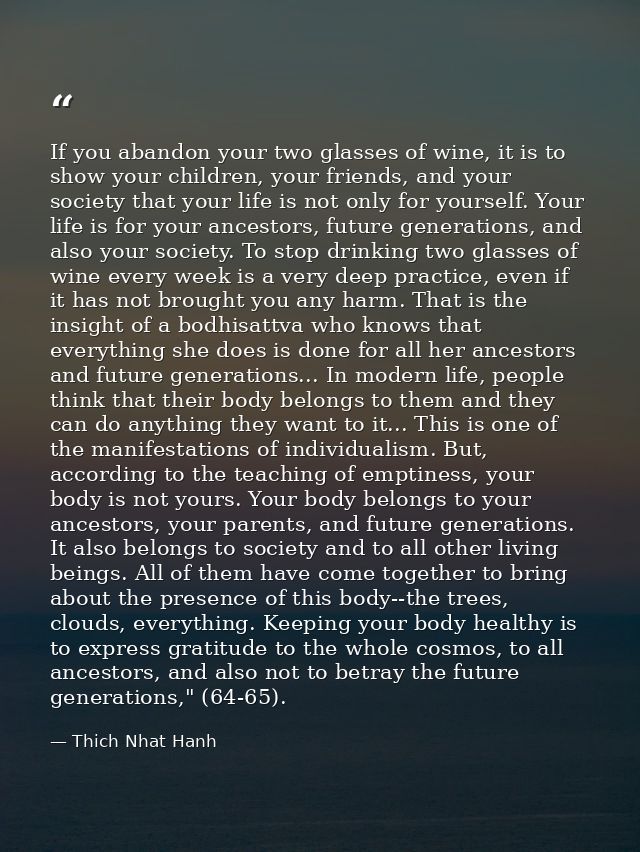 “

If you abandon your two glasses of wine, it is to show your children, your friends, and your society that your life is not only for yourself. Your life is for your ancestors, future generations, and also your society. To stop drinking two glasses of wine every week is a very deep practice, even if it has not brought you any harm. That is the insight of a bodhisattva who knows that everything she does is done for all her ancestors and future generations... In modern life, people think that their body belongs to them and they can do anything they want to it... This is one of the manifestations of individualism. But, according to the teaching of emptiness, your body is not yours. Your body belongs to your ancestors, your parents, and future generations. It also belongs to society and to all other living beings. All of them have come together to bring about the presence of this body--the trees, clouds, everything. Keeping your body healthy is to express gratitude to the whole cosmos, to all ancestors, and also not to betray the future generations," (64-65).

— Thich Nhat Hanh